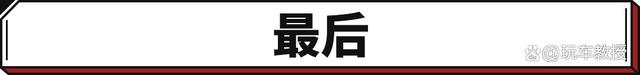 最后

@玩车教授